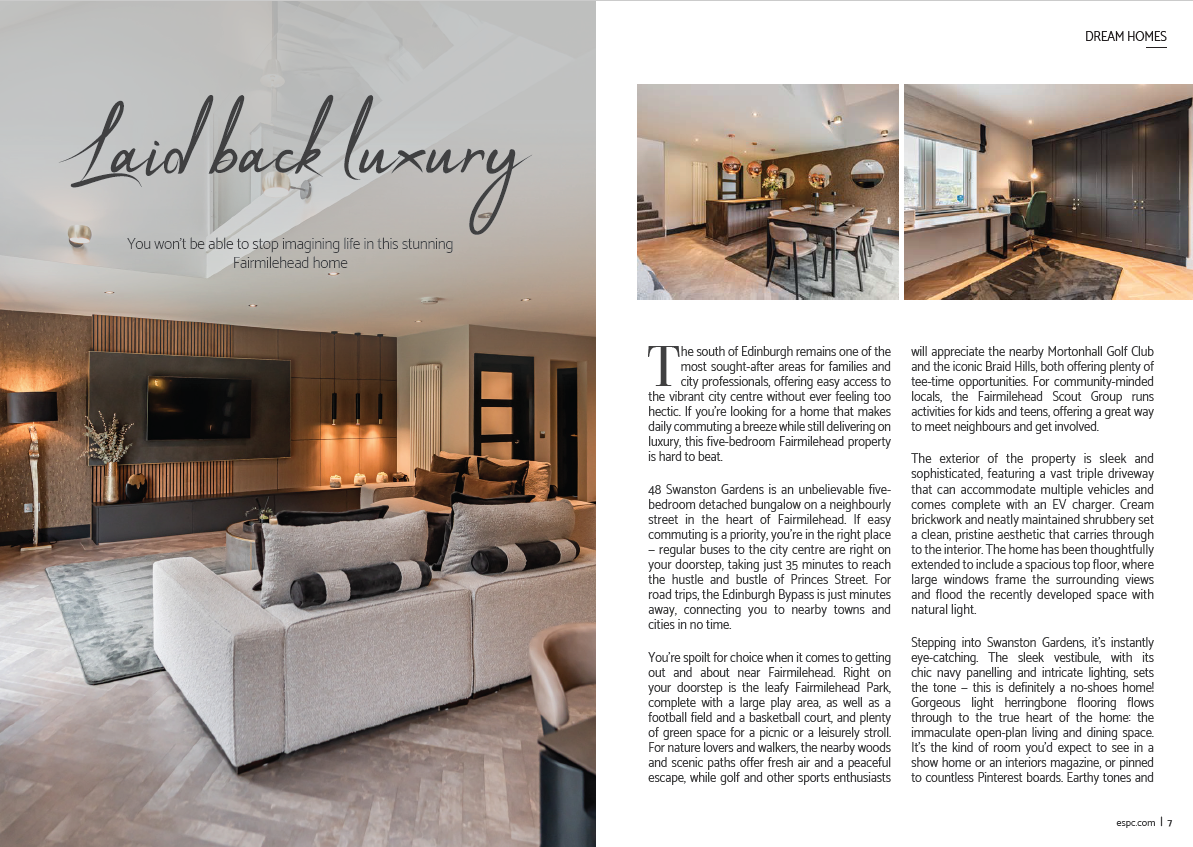 Laid back luxury

You won't be able to stop imagining life in this stunning Fairmilehead home

DREAM HOMES

The south of Edinburgh remains one of the most sought-after areas for families and city professionals, offering easy access to the vibrant city centre without ever feeling too hectic. If you're looking for a home that makes daily commuting a breeze while still delivering on luxury, this five-bedroom Fairmilehead property is hard to beat.

48 Swanston Gardens is an unbelievable five-bedroom detached bungalow on a neighbourly street in the heart of Fairmilehead. If easy commuting is a priority, you're in the right place – regular buses to the city centre are right on your doorstep, taking just 35 minutes to reach the hustle and bustle of Princes Street. For road trips, the Edinburgh Bypass is just minutes away, connecting you to nearby towns and cities in no time.

You're spoilt for choice when it comes to getting out and about near Fairmilehead. Right on your doorstep is the leafy Fairmilehead Park, complete with a large play area, as well as a football field and a basketball court, and plenty of green space for a picnic or a leisurely stroll. For nature lovers and walkers, the nearby woods and scenic paths offer fresh air and a peaceful escape, while golf and other sports enthusiasts will appreciate the nearby Mortonhall Golf Club and the iconic Braid Hills, both offering plenty of tee-time opportunities. For community-minded locals, the Fairmilehead Scout Group runs activities for kids and teens, offering a great way to meet neighbours and get involved.

The exterior of the property is sleek and sophisticated, featuring a vast triple driveway that can accommodate multiple vehicles and comes complete with an EV charger. Cream brickwork and neatly maintained shrubbery set a clean, pristine aesthetic that carries through to the interior. The home has been thoughtfully extended to include a spacious top floor, where large windows frame the surrounding views and flood the recently developed space with natural light.

Stepping into Swanston Gardens, it's instantly eye-catching. The sleek vestibule, with its chic navy panelling and intricate lighting, sets the tone – this is definitely a no-shoes home! Gorgeous light herringbone flooring flows through to the true heart of the home: the immaculate open-plan living and dining space. It's the kind of room you'd expect to see in a show home or an interiors magazine, or pinned to countless Pinterest boards. Earthy tones and

espc.com | 7